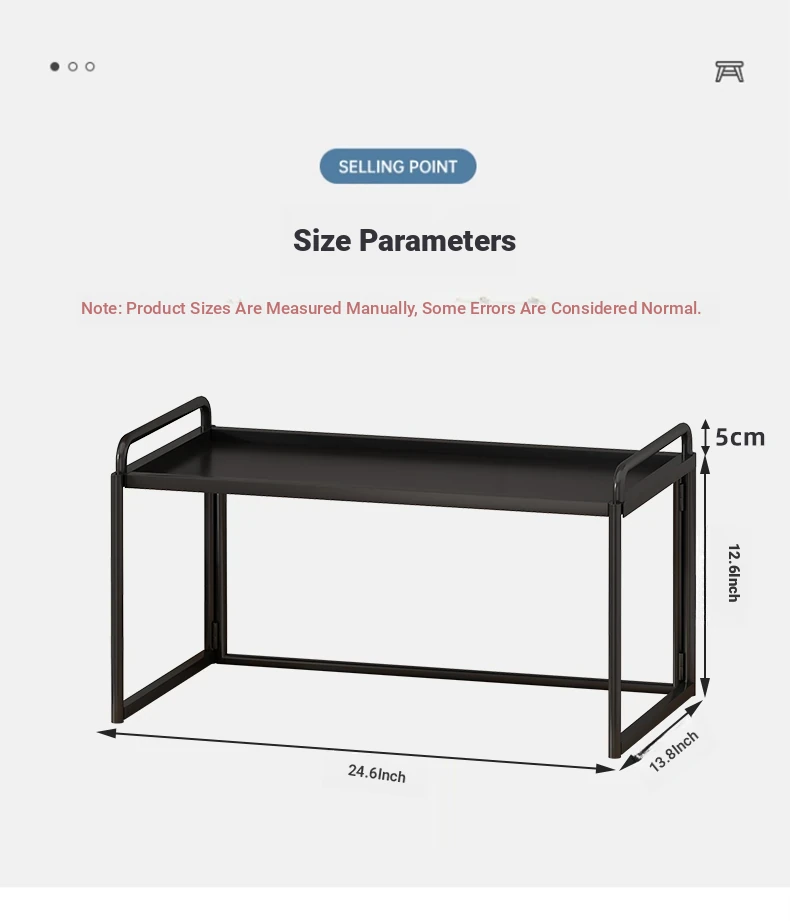 SELLING POINT

Size Parameters

Note: Product Sizes Are Measured Manually, Some Errors Are Considered Normal.

5cm

12.6Inch

24.6Inch

13.8Inch